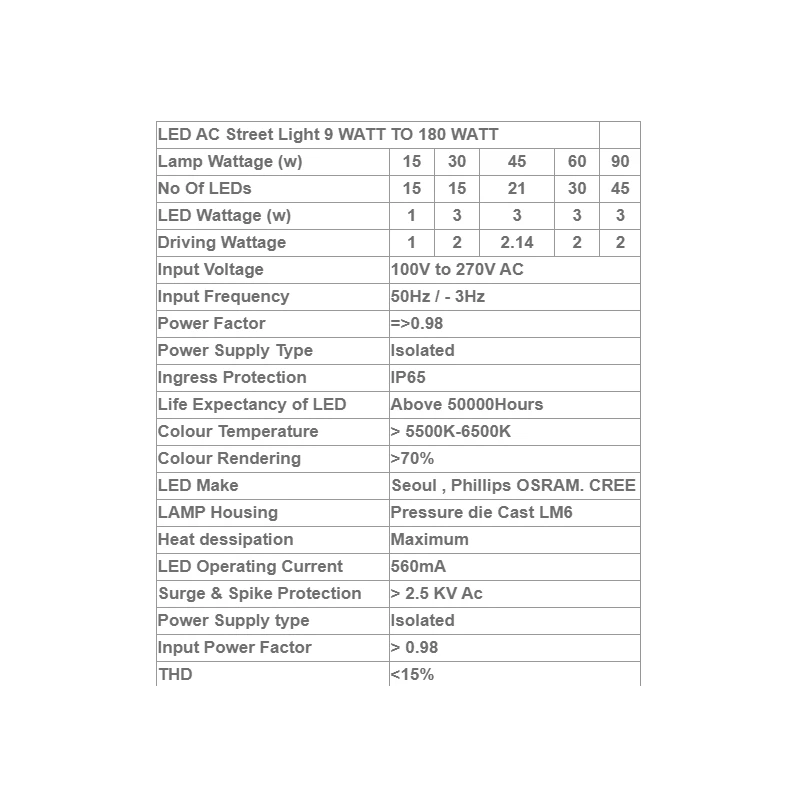 | LED AC Street Light 9 WATT TO 180 WATT | | | | | |
|---|---|---|---|---|---|
| Lamp Wattage (w) | 15 | 30 | 45 | 60 | 90 |
| No Of LEDs | 15 | 15 | 21 | 30 | 45 |
| LED Wattage (w) | 1 | 3 | 3 | 3 | 3 |
| Driving Wattage | 1 | 2 | 2.14 | 2 | 2 |
| Input Voltage | 100V to 270V AC | | | | |
| Input Frequency | 50Hz / - 3Hz | | | | |
| Power Factor | =>0.98 | | | | |
| Power Supply Type | Isolated | | | | |
| Ingress Protection | IP65 | | | | |
| Life Expectancy of LED | Above 50000Hours | | | | |
| Colour Temperature | > 5500K-6500K | | | | |
| Colour Rendering | >70% | | | | |
| LED Make | Seoul , Phillips OSRAM. CREE | | | | |
| LAMP Housing | Pressure die Cast LM6 | | | | |
| Heat dessipation | Maximum | | | | |
| LED Operating Current | 560mA | | | | |
| Surge & Spike Protection | > 2.5 KV Ac | | | | |
| Power Supply type | Isolated | | | | |
| Input Power Factor | > 0.98 | | | | |
| THD | <15% | | | | |